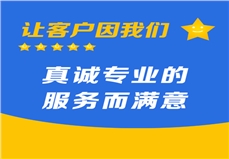 让客户因我们

真诚专业的
服务而满意